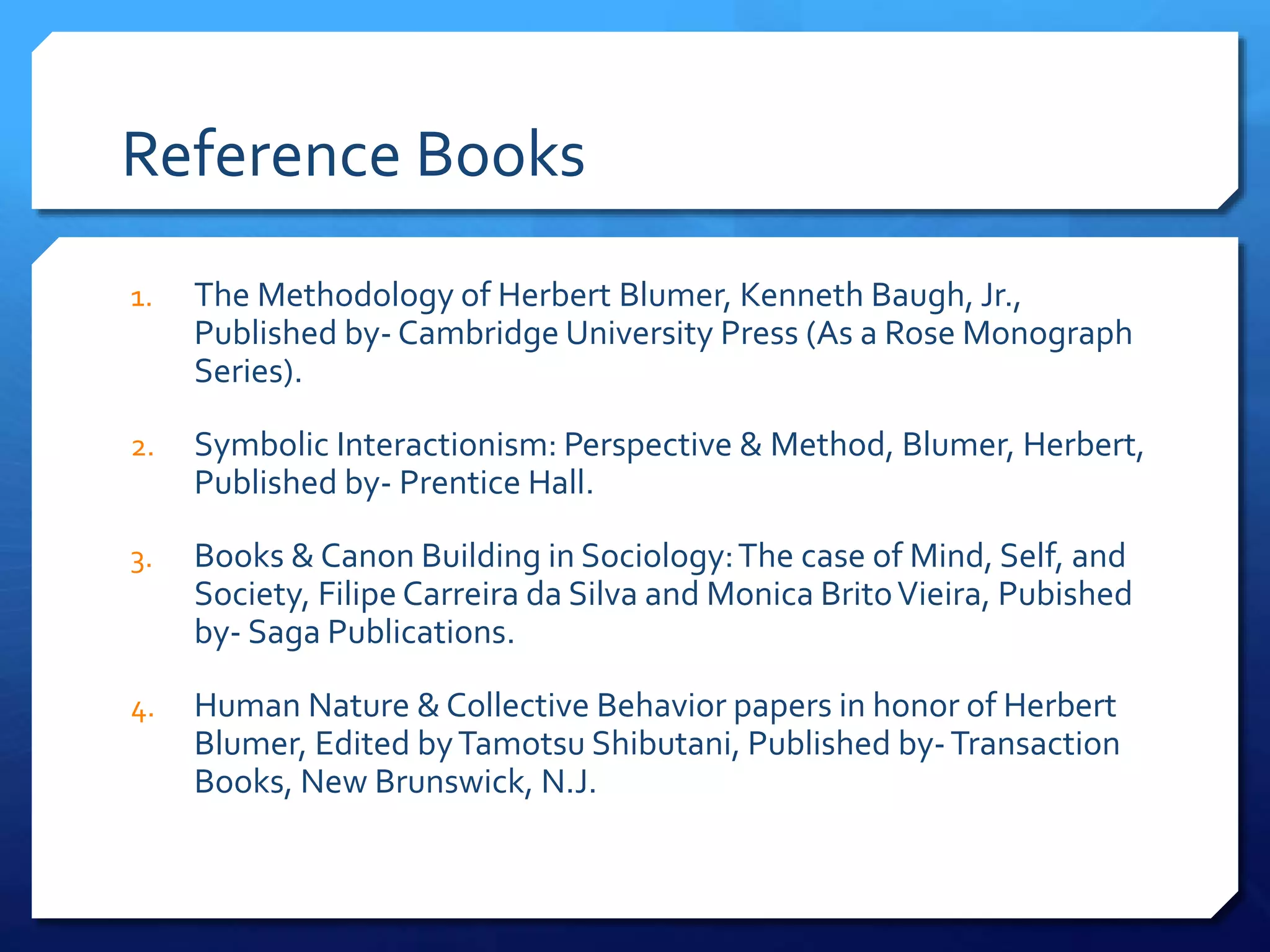 Reference Books

1. The Methodology of Herbert Blumer, Kenneth Baugh, Jr., Published by- Cambridge University Press (As a Rose Monograph Series).

2. Symbolic Interactionism: Perspective & Method, Blumer, Herbert, Published by- Prentice Hall.

3. Books & Canon Building in Sociology: The case of Mind, Self, and Society, Filipe Carreira da Silva and Monica Brito Vieira, Pubished by- Saga Publications.

4. Human Nature & Collective Behavior papers in honor of Herbert Blumer, Edited by Tamotsu Shibutani, Published by- Transaction Books, New Brunswick, N.J.